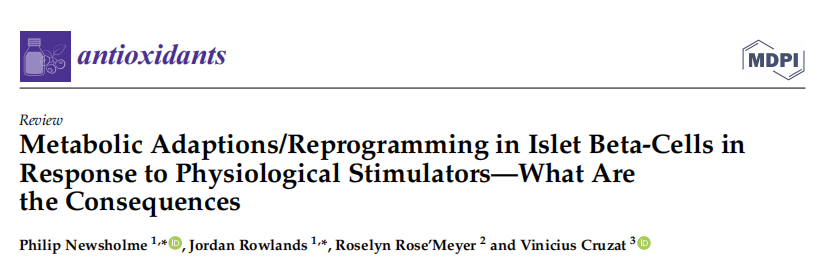 antioxidants

MDPI

Review

Metabolic Adaptions/Reprogramming in Islet Beta-Cells in Response to Physiological Stimulators—What Are the Consequences

Philip Newsholme $^{1,*}$, Jordan Rowlands $^{1,*}$, Roselyn Rose'Meyer $^{2}$ and Vinicius Cruzat $^{3}$